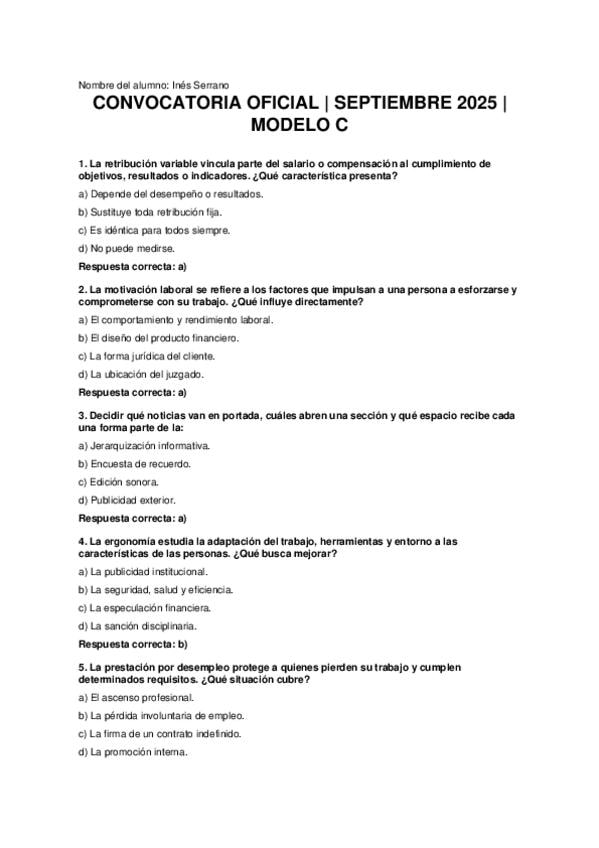 Nombre del alumno: Inés Serrano

CONVOCATORIA OFICIAL | SEPTIEMBRE 2025 | MODELO C

1. La retribución variable vincula parte del salario o compensación al cumplimiento de objetivos, resultados o indicadores. ¿Qué característica presenta?

a) Depende del desempeño o resultados.

b) Sustituye toda retribución fija.

c) Es idéntica para todos siempre.

d) No puede medirse.

Respuesta correcta: a)

2. La motivación laboral se refiere a los factores que impulsan a una persona a esforzarse y comprometerse con su trabajo. ¿Qué influye directamente?

a) El comportamiento y rendimiento laboral.

b) El diseño del producto financiero.

c) La forma jurídica del cliente.

d) La ubicación del juzgado.

Respuesta correcta: a)

3. Decidir qué noticias van en portada, cuáles abren una sección y qué espacio recibe cada una forma parte de la:

a) Jerarquización informativa.

b) Encuesta de recuerdo.

c) Edición sonora.

d) Publicidad exterior.

Respuesta correcta: a)

4. La ergonomía estudia la adaptación del trabajo, herramientas y entorno a las características de las personas. ¿Qué busca mejorar?

a) La publicidad institucional.

b) La seguridad, salud y eficiencia.

c) La especulación financiera.

d) La sanción disciplinaria.

Respuesta correcta: b)

5. La prestación por desempleo protege a quienes pierden su trabajo y cumplen determinados requisitos. ¿Qué situación cubre?

a) El ascenso profesional.

b) La pérdida involuntaria de empleo.

c) La firma de un contrato indefinido.

d) La promoción interna.